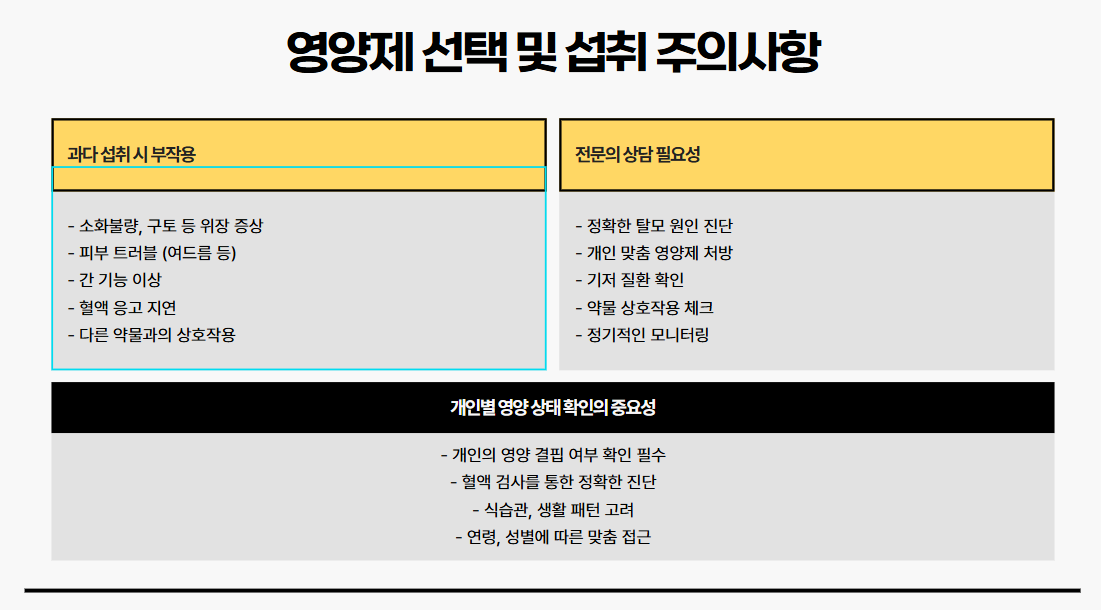 영양제 선택 및 섭취 주의사항

과다 섭취 시 부작용

- 소화불량, 구토 등 위장 증상
- 피부 트러블 (여드름 등)
- 간 기능 이상
- 혈액 응고 지연
- 다른 약물과의 상호작용

전문의 상담 필요성

- 정확한 탈모 원인 진단
- 개인 맞춤 영양제 처방
- 기저 질환 확인
- 약물 상호작용 체크
- 정기적인 모니터링

개인별 영양 상태 확인의 중요성

- 개인의 영양 결핍 여부 확인 필수
- 혈액 검사를 통한 정확한 진단
- 식습관, 생활 패턴 고려
- 연령, 성별에 따른 맞춤 접근